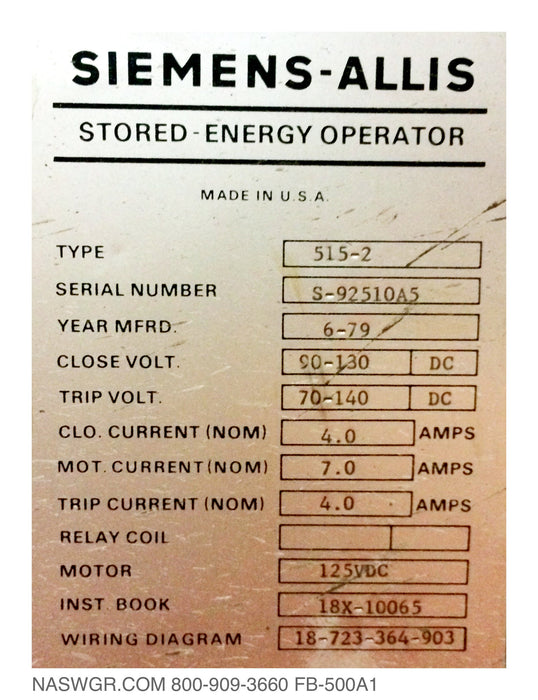 SIEMENS-ALLIS

STORED-ENERGY OPERATOR

MADE IN U.S.A.

TYPE 515-2
SERIAL NUMBER S-92510A5
YEAR MFRD. 6-79
CLOSE VOLT. 90-130 DC
TRIP VOLT. 70-140 DC
CLO. CURRENT (NOM) 4.0 AMPS
MOT. CURRENT (NOM) 7.0 AMPS
TRIP CURRENT (NOM) 4.0 AMPS
RELAY COIL
MOTOR 125VDC
INST. BOOK 18X-10065
WIRING DIAGRAM 18-723-364-903

NASWGR.COM 800-909-3660 FB-500A1